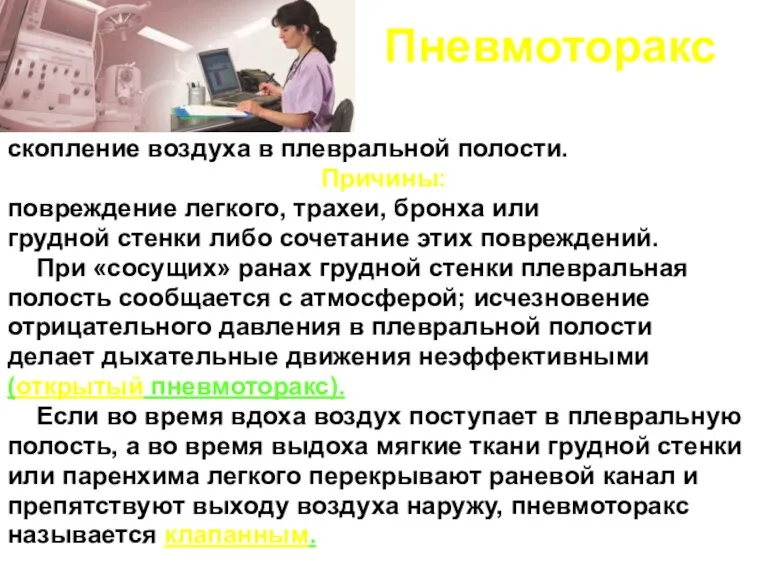 Пневмоторакс

скопление воздуха в плевральной полости.

Причины:

повреждение легкого, трахеи, бронха или грудной стенки либо сочетание этих повреждений.

При «сосущих» ранах грудной стенки плевральная полость сообщается с атмосферой; исчезновение отрицательного давления в плевральной полости делает дыхательные движения неэффективными (открытый пневмоторакс).

Если во время вдоха воздух поступает в плевральную полость, а во время выдоха мягкие ткани грудной стенки или паренхима легкого перекрывают раневой канал и препятствуют выходу воздуха наружу, пневмоторакс называется клапанным.